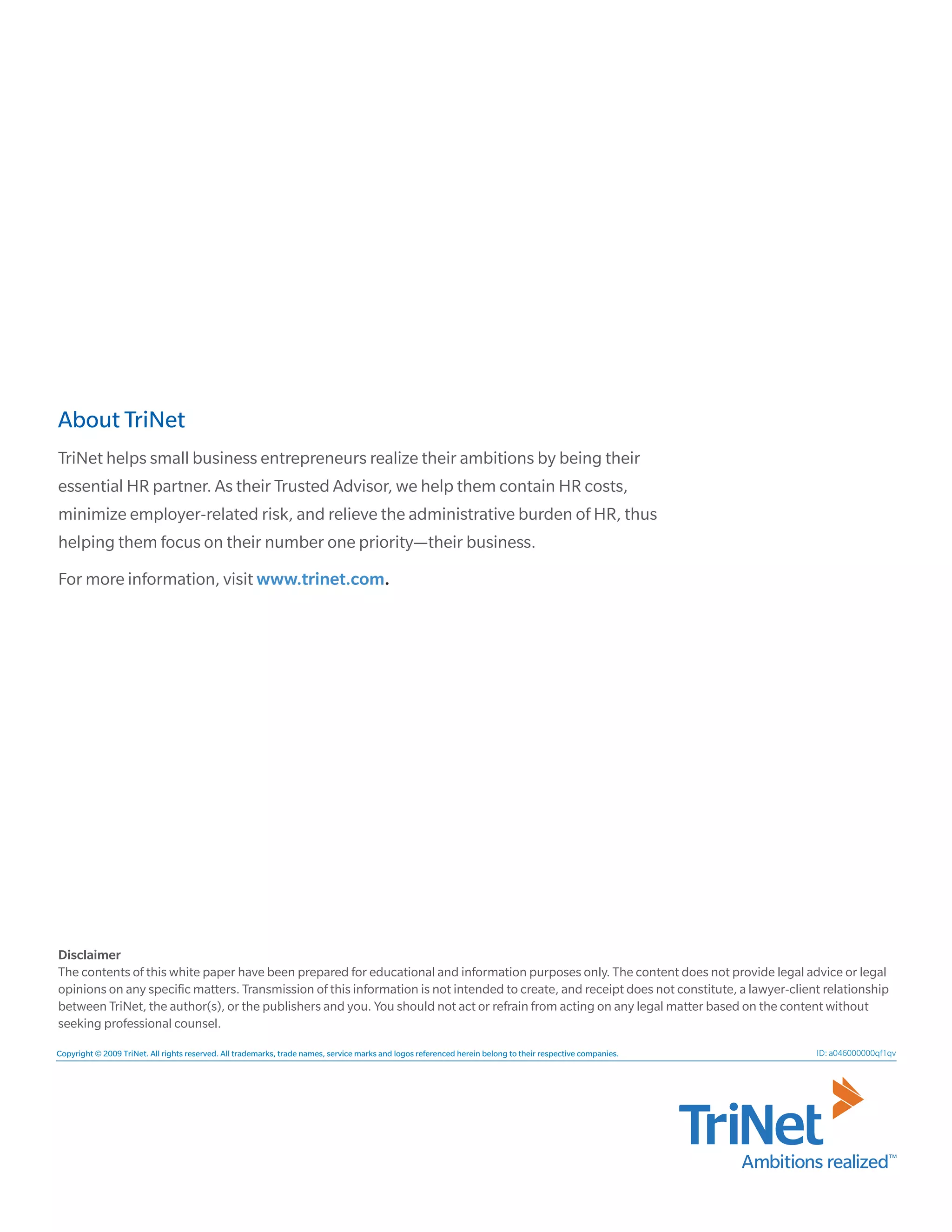 About TriNet

TriNet helps small business entrepreneurs realize their ambitions by being their essential HR partner. As their Trusted Advisor, we help them contain HR costs, minimize employer-related risk, and relieve the administrative burden of HR, thus helping them focus on their number one priority—their business.

For more information, visit www.trinet.com.

Disclaimer
The contents of this white paper have been prepared for educational and information purposes only. The content does not provide legal advice or legal opinions on any specific matters. Transmission of this information is not intended to create, and receipt does not constitute, a lawyer-client relationship between TriNet, the author(s), or the publishers and you. You should not act or refrain from acting on any legal matter based on the content without seeking professional counsel.

Copyright © 2009 TriNet. All rights reserved. All trademarks, trade names, service marks and logos referenced herein belong to their respective companies.

ID: a046000000qf1qv

TriNet
Ambitions realized™